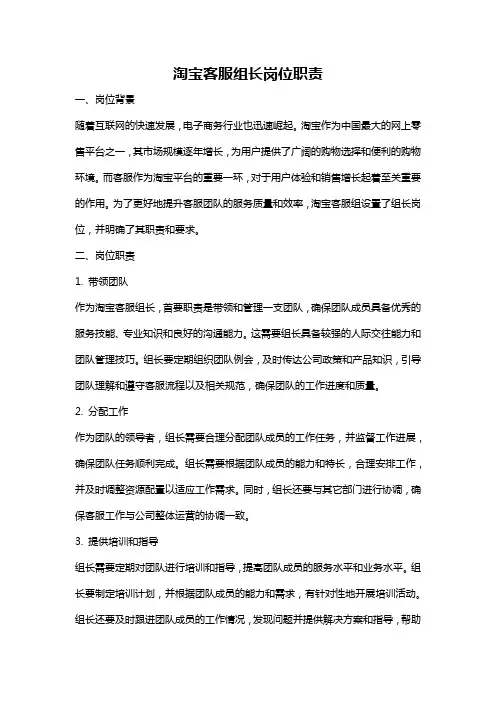 淘宝客服组长岗位职责

一、岗位背景

随着互联网的快速发展，电子商务行业也迅速崛起。淘宝作为中国最大的网上零售平台之一，其市场规模逐年增长，为用户提供了广阔的购物选择和便利的购物环境。而客服作为淘宝平台的重要一环，对于用户体验和销售增长起着至关重要的作用。为了更好地提升客服团队的服务质量和效率，淘宝客服组设置了组长岗位，并明确了其职责和要求。

二、岗位职责

1. 带领团队

作为淘宝客服组长，首要职责是带领和管理一支团队，确保团队成员具备优秀的服务技能、专业知识和良好的沟通能力。这需要组长具备较强的人际交往能力和团队管理技巧。组长要定期组织团队例会，及时传达公司政策和产品知识，引导团队理解和遵守客服流程以及相关规范，确保团队的工作进度和质量。

2. 分配工作

作为团队的领导者，组长需要合理分配团队成员的工作任务，并监督工作进展，确保团队任务顺利完成。组长需要根据团队成员的能力和特长，合理安排工作，并及时调整资源配置以适应工作需求。同时，组长还要与其它部门进行协调，确保客服工作与公司整体运营的协调一致。

3. 提供培训和指导

组长需要定期对团队进行培训和指导，提高团队成员的服务水平和业务水平。组长要制定培训计划，并根据团队成员的能力和需求，有针对性地开展培训活动。组长还要及时跟进团队成员的工作情况，发现问题并提供解决方案和指导，帮助